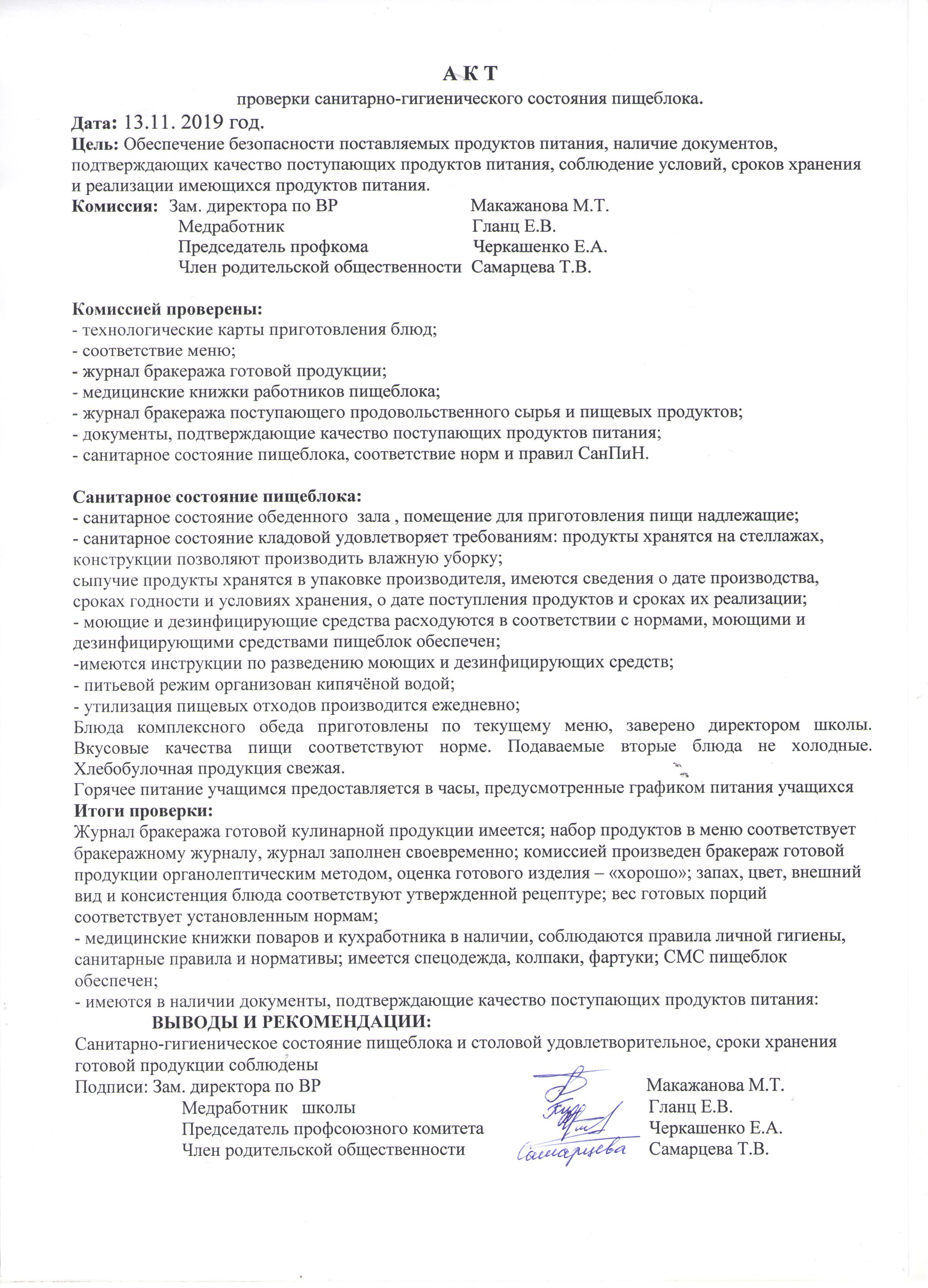 А К Т
проверки санитарно-гигиенического состояния пищеблока.

Дата: 13.11. 2019 год.
Цель: Обеспечение безопасности поставляемых продуктов питания, наличие документов, подтверждающих качество поступающих продуктов питания, соблюдение условий, сроков хранения и реализации имеющихся продуктов питания.
Комиссия: Зам. директора по ВР Макажанова М.Т.
Медработник Гланц Е.В.
Председатель профкома Черкашенко Е.А.
Член родительской общественности Самарцева Т.В.

Комиссией проверены:
- технологические карты приготовления блюд;
- соответствие меню;
- журнал бракеража готовой продукции;
- медицинские книжки работников пищеблока;
- журнал бракеража поступающего продовольственного сырья и пищевых продуктов;
- документы, подтверждающие качество поступающих продуктов питания;
- санитарное состояние пищеблока, соответствие норм и правил СанПиН.

Санитарное состояние пищеблока:
- санитарное состояние обеденного зала , помещение для приготовления пищи надлежащие;
- санитарное состояние кладовой удовлетворяет требованиям: продукты хранятся на стеллажах, конструкции позволяют производить влажную уборку;
сыпучие продукты хранятся в упаковке производителя, имеются сведения о дате производства, сроках годности и условиях хранения, о дате поступления продуктов и сроках их реализации;
- моющие и дезинфицирующие средства расходуются в соответствии с нормами, моющими и дезинфицирующими средствами пищеблок обеспечен;
-имеются инструкции по разведению моющих и дезинфицирующих средств;
- питьевой режим организован кипячёной водой;
- утилизация пищевых отходов производится ежедневно;
Блюда комплексного обеда приготовлены по текущему меню, заверено директором школы. Вкусовые качества пищи соответствуют норме. Подаваемые вторые блюда не холодные. Хлебобулочная продукция свежая.
Горячее питание учащимся предоставляется в часы, предусмотренные графиком питания учащихся
Итоги проверки:
Журнал бракеража готовой кулинарной продукции имеется; набор продуктов в меню соответствует бракеражному журналу, журнал заполнен своевременно; комиссией произведен бракераж готовой продукции органолептическим методом, оценка готового изделия – «хорошо»; запах, цвет, внешний вид и консистенция блюда соответствуют утвержденной рецептуре; вес готовых порций соответствует установленным нормам;
- медицинские книжки поваров и кухработника в наличии, соблюдаются правила личной гигиены, санитарные правила и нормативы; имеется спецодежда, колпаки, фартуки; СМС пищеблок обеспечен;
- имеются в наличии документы, подтверждающие качество поступающих продуктов питания:
ВЫВОДЫ И РЕКОМЕНДАЦИИ:
Санитарно-гигиеническое состояние пищеблока и столовой удовлетворительное, сроки хранения готовой продукции соблюдены
Подписи: Зам. директора по ВР Макажанова М.Т.
Медработник школы Гланц Е.В.
Председатель профсоюзного комитета Черкашенко Е.А.
Член родительской общественности Самарцева Самарцева Т.В.